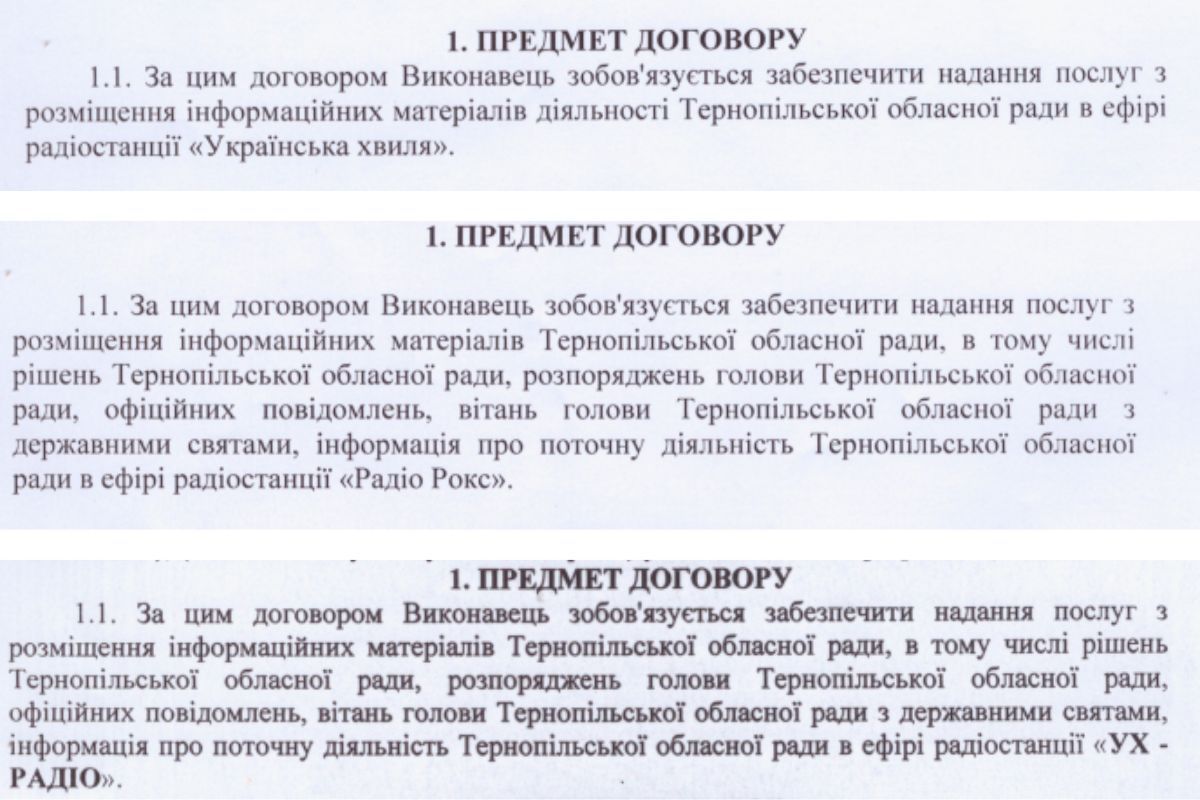 1. ПРЕДМЕТ ДОГОВОРУ

1.1. За цим договором Виконавець зобов'язується забезпечити надання послуг з розміщення інформаційних матеріалів діяльності Тернопільської обласної ради в ефірі радіостанції «Українська хвиля».

1. ПРЕДМЕТ ДОГОВОРУ

1.1. За цим договором Виконавець зобов'язується забезпечити надання послуг з розміщення інформаційних матеріалів Тернопільської обласної ради, в тому числі рішень Тернопільської обласної ради, розпоряджень голови Тернопільської обласної ради, офіційних повідомлень, вітань голови Тернопільської обласної ради з державними святами, інформація про поточну діяльність Тернопільської обласної ради в ефірі радіостанції «Радіо Рокс».

1. ПРЕДМЕТ ДОГОВОРУ

1.1. За цим договором Виконавець зобов'язується забезпечити надання послуг з розміщення інформаційних матеріалів Тернопільської обласної ради, в тому числі рішень Тернопільської обласної ради, розпоряджень голови Тернопільської обласної ради, офіційних повідомлень, вітань голови Тернопільської обласної ради з державними святами, інформація про поточну діяльність Тернопільської обласної ради в ефірі радіостанції «УХ - РАДІО».